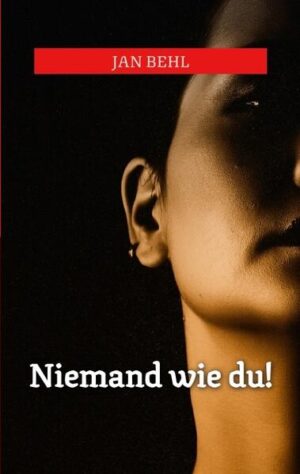 JAN BEHL

Niemand wie du!